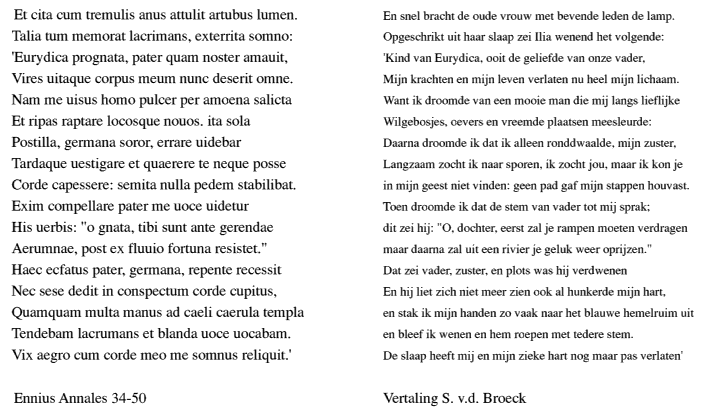 Et cita cum tremulis anus attulit artubus lumen.
Talia tum memorat lacrimans, exterrita somno:
'Eurydica prognata, pater quam noster amauit,
Vires uitaque corpus meum nunc deserit omne.
Nam me uisus homo pulcer per amoena salicta
Et ripas raptare locosque nouos. ita sola
Postilla, germana soror, errare uidebar
Tardaque uestigare et quaerere te neque posse
Corde capessere: semita nulla pedem stabilibat.
Exim compellare pater me uoce uidetur
His uerbis: "o gnata, tibi sunt ante gerendae
Aerumnae, post ex fluuio fortuna resistet."
Haec ecfatus pater, germana, repente recessit
Nec sese dedit in conspectum corde cupitus,
Quamquam multa manus ad caeli caerula templa
Tendebam lacrumans et blanda uoce uocabam.
Vix aegro cum corde meo me somnus reliquit.'

Ennius Annales 34-50

En snel bracht de oude vrouw met bevende leden de lamp.
Opgeschrikt uit haar slaap zei Ilia wenend het volgende:
'Kind van Eurydica, ooit de geliefde van onze vader,
Mijn krachten en mijn leven verlaten nu heel mijn lichaam.
Want ik droomde van een mooie man die mij langs lieflijke
Wilgebosjes, oevers en vreemde plaatsen meesleurde:
Daarna droomde ik dat ik alleen ronddwaalde, mijn zuster,
Langzaam zocht ik naar sporen, ik zocht jou, maar ik kon je
in mijn geest niet vinden: geen pad gaf mijn stappen houvast.
Toen droomde ik dat de stem van vader tot mij sprak;
dit zei hij: "O, dochter, eerst zal je rampen moeten verdragen
maar daarna zal uit een rivier je geluk weer oprijzen."
Dat zei vader, zuster, en plots was hij verdwenen
En hij liet zich niet meer zien ook al hunkerde mijn hart,
en stak ik mijn handen zo vaak naar het blauwe hemelruim uit
en bleef ik wenen en hem roepen met tedere stem.
De slaap heeft mij en mijn zieke hart nog maar pas verlaten'

Vertaling S. v.d. Broeck